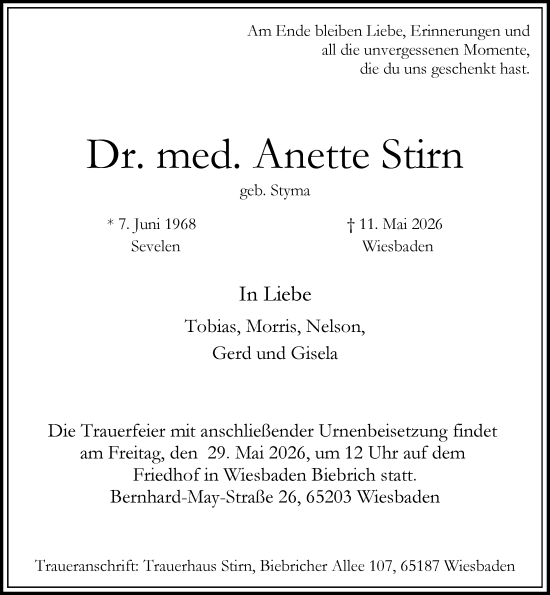 Am Ende bleiben Liebe, Erinnerungen und
all die unvergessenen Momente,
die du uns geschenkt hast.

Dr. med. Anette Stirn

geb. Styma

* 7. Juni 1968
Sevelen

† 11. Mai 2026
Wiesbaden

In Liebe

Tobias, Morris, Nelson,
Gerd und Gisela

Die Trauerfeier mit anschließender Urnenbeisetzung findet am Freitag, den 29. Mai 2026, um 12 Uhr auf dem Friedhof in Wiesbaden Biebrich statt.
Bernhard-May-Straße 26, 65203 Wiesbaden

Traueranschrift: Trauerhaus Stirn, Biebricher Allee 107, 65187 Wiesbaden